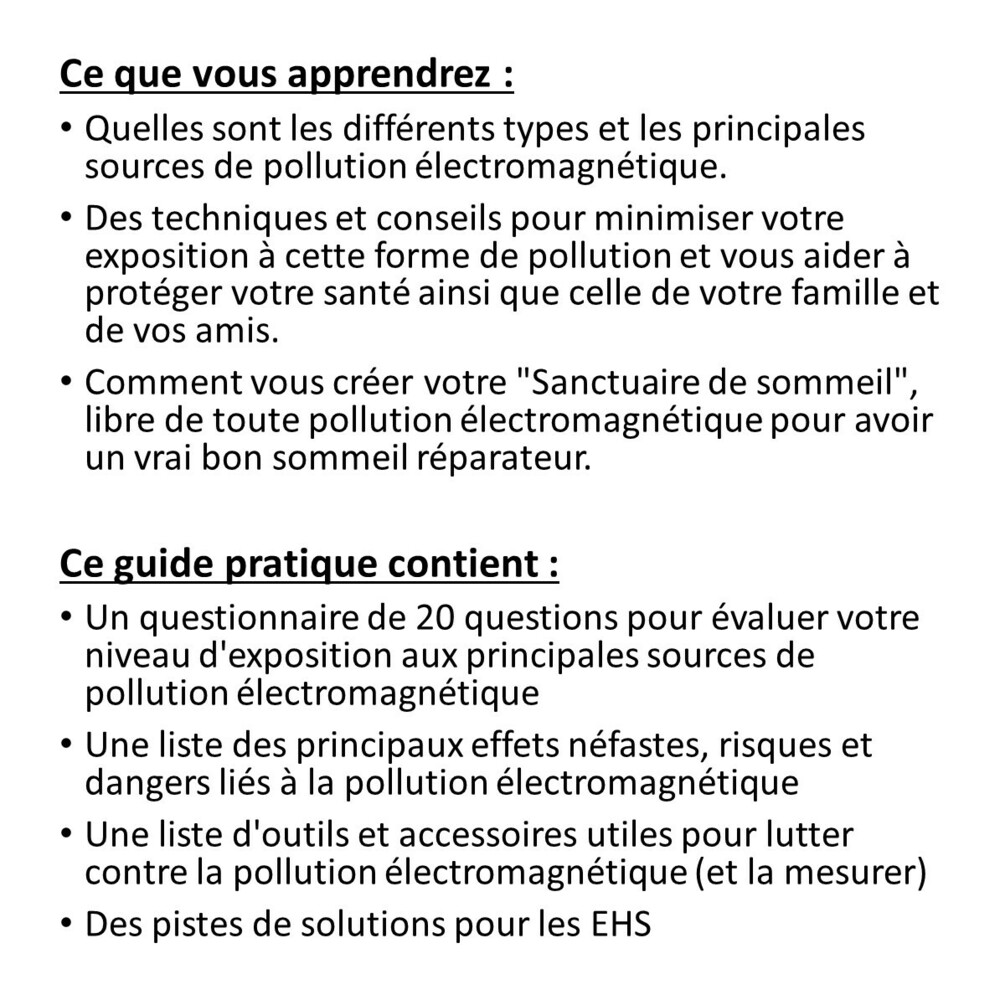 Ce que vous apprendrez :

• Quelles sont les différents types et les principales sources de pollution électromagnétique.

• Des techniques et conseils pour minimiser votre exposition à cette forme de pollution et vous aider à protéger votre santé ainsi que celle de votre famille et de vos amis.

• Comment vous créer votre "Sanctuaire de sommeil", libre de toute pollution électromagnétique pour avoir un vrai bon sommeil réparateur.

Ce guide pratique contient :

• Un questionnaire de 20 questions pour évaluer votre niveau d'exposition aux principales sources de pollution électromagnétique

• Une liste des principaux effets néfastes, risques et dangers liés à la pollution électromagnétique

• Une liste d'outils et accessoires utiles pour lutter contre la pollution électromagnétique (et la mesurer)

• Des pistes de solutions pour les EHS